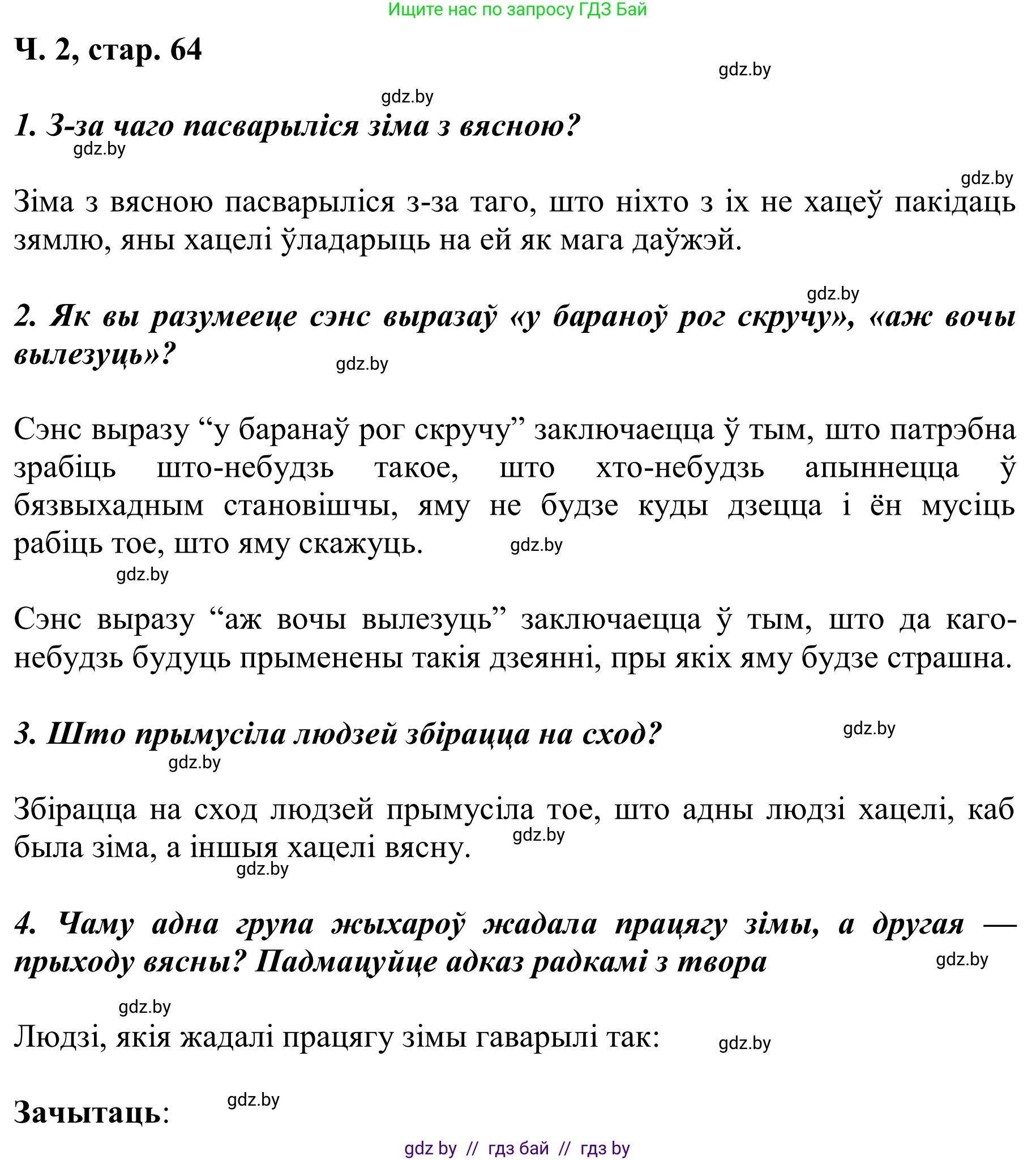 Ищите нас по запросу ГДЗ Бай

Ч. 2, стар. 64

gdz.by

gdz.by

1. З-за чаго пасварыліся зіма з вясною?

gdz.by

gdz.by

Зіма з вясною пасварыліся з-за таго, што ніхто з іх не хацеў пакідаць зямлю, яны хацелі ўладарыць на ей як мага даўжэй.

gdz.by

2. Як вы разумееце сэнс выразаў «у бараноў рог скручу», «аж вочы вылезуць»?

gdz.by

Сэнс выразу “у баранаў рог скручу” заключаецца ў тым, што патрэбна зрабіць што-небудзь такое, што хто-небудзь апыннецца ў бязвыхадным становішчы, яму не будзе куды дзецца і ён мусіць рабіць тое, што яму скажуць.

gdz.by

gdz.by

Сэнс выразу “аж вочы вылезуць” заключаецца ў тым, што да каго-небудзь будуць прыменены такія дзеянні, пры якіх яму будзе страшна.

3. Што прымусіла людзей збірацца на сход?

gdz.by

gdz.by

Збірацца на сход людзей прымусіла тое, што адны людзі хацелі, каб была зіма, а іншыя хацелі вясну.

gdz.by

gdz.by

4. Чаму адна група жыхароў жадала працягу зімы, а другая — прыходу вясны? Падмацуйце адказ радкамі з твора

gdz.by

gdz.by

Людзі, якія жадалі працягу зімы гаварылі так:

gdz.by

Зачытаць:

gdz.by

gdz by // гдз бай // гдз by